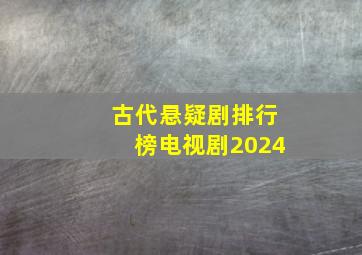 古代悬疑剧排行榜电视剧2024